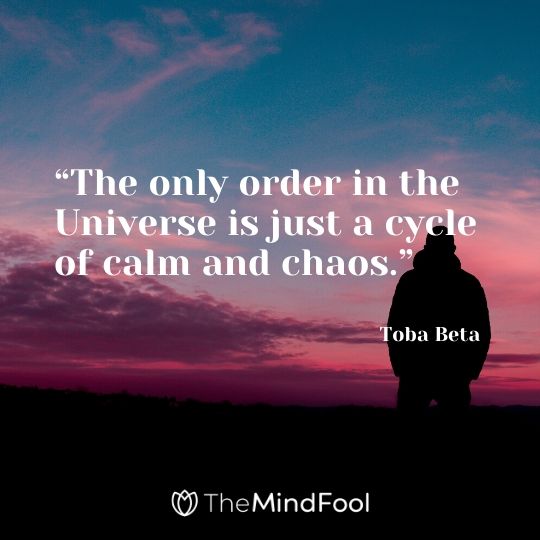 “The only order in the Universe is just a cycle of calm and chaos.”

Toba Beta

TheMindFool